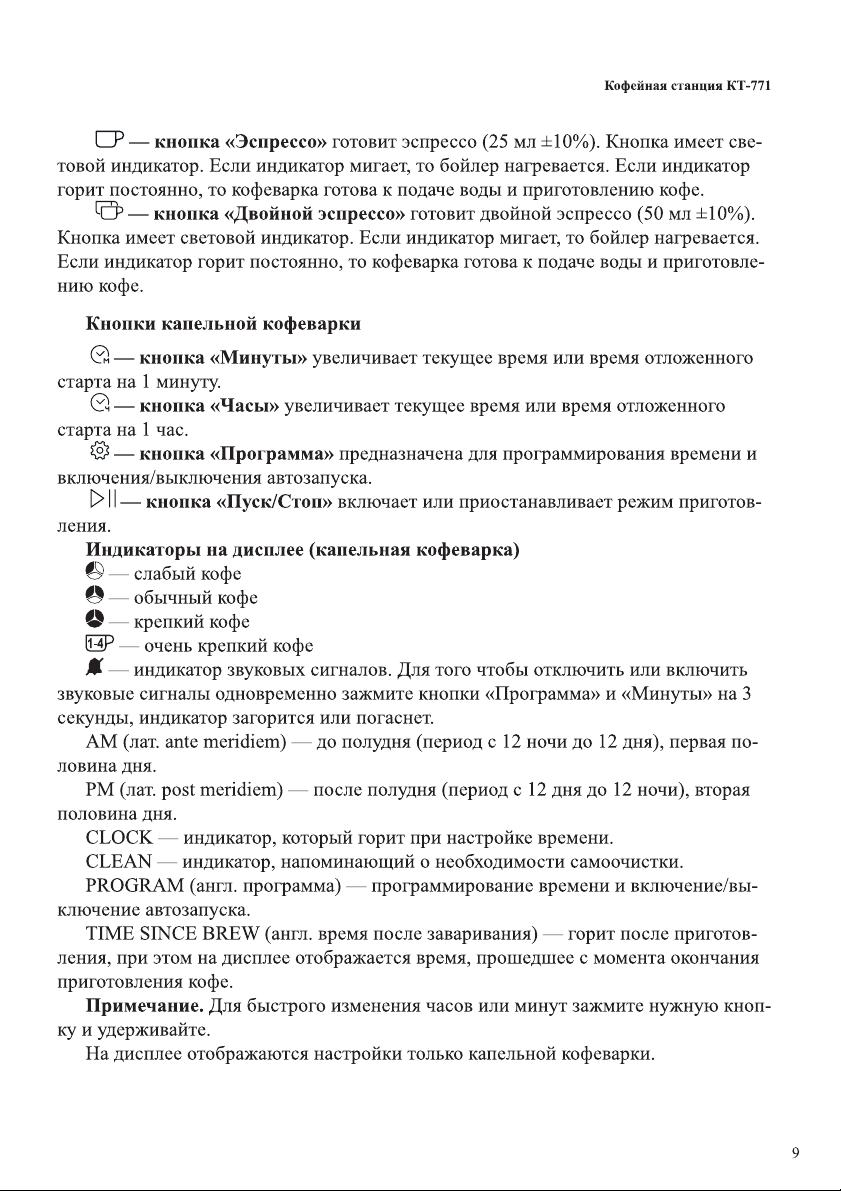 Кофейная станция КТ-771

— кнопка «Эспрессо» готовит эспрессо (25 мл ±10%). Кнопка имеет световой индикатор. Если индикатор мигает, то бойлер нагревается. Если индикатор горит постоянно, то кофеварка готова к подаче воды и приготовлению кофе.

— кнопка «Двойной эспрессо» готовит двойной эспрессо (50 мл ±10%). Кнопка имеет световой индикатор. Если индикатор мигает, то бойлер нагревается. Если индикатор горит постоянно, то кофеварка готова к подаче воды и приготовлению кофе.

Кнопки капельной кофеварки

— кнопка «Минуты» увеличивает текущее время или время отложенного старта на 1 минуту.

— кнопка «Часы» увеличивает текущее время или время отложенного старта на 1 час.

— кнопка «Программа» предназначена для программирования времени и включения/выключения автозапуска.

— кнопка «Пуск/Стоп» включает или приостанавливает режим приготовления.

Индикаторы на дисплее (капельная кофеварка)

— слабый кофе

— обычный кофе

— крепкий кофе

1-4 — очень крепкий кофе

— индикатор звуковых сигналов. Для того чтобы отключить или включить звуковые сигналы одновременно зажмите кнопки «Программа» и «Минуты» на 3 секунды, индикатор загорится или погаснет.

AM (лат. ante meridiem) — до полудня (период с 12 ночи до 12 дня), первая половина дня.

PM (лат. post meridiem) — после полудня (период с 12 дня до 12 ночи), вторая половина дня.

CLOCK — индикатор, который горит при настройке времени.

CLEAN — индикатор, напоминающий о необходимости самоочистки.

PROGRAM (англ. программа) — программирование времени и включение/выключение автозапуска.

TIME SINCE BREW (англ. время после заваривания) — горит после приготовления, при этом на дисплее отображается время, прошедшее с момента окончания приготовления кофе.

Примечание. Для быстрого изменения часов или минут зажмите нужную кнопку и удерживайте.

На дисплее отображаются настройки только капельной кофеварки.

9